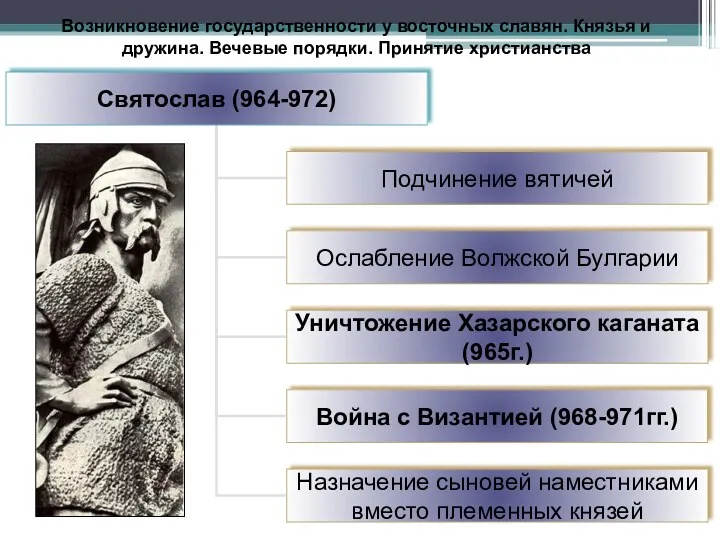 Возникновение государственности у восточных славян. Князья и дружина. Вечевые порядки. Принятие христианства

Святослав (964-972)

Подчинение вятичей

Ослабление Волжской Булгарии

Уничтожение Хазарского каганата (965г.)

Война с Византией (968-971гг.)

Назначение сыновей наместниками вместо племенных князей